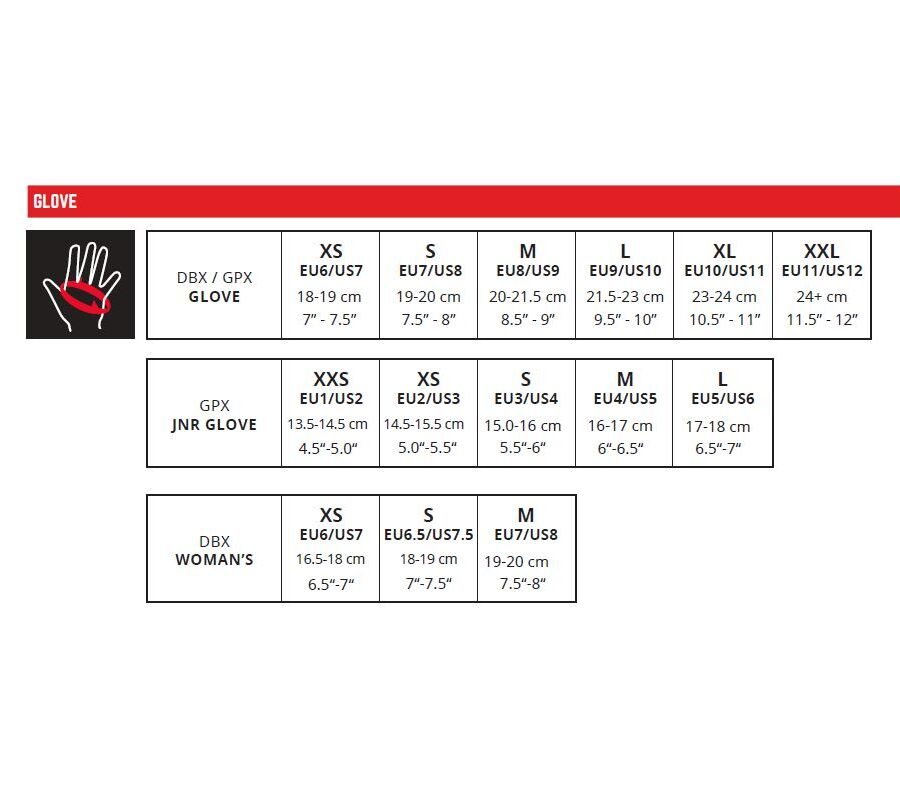 GLOVE

| DBX / GPX GLOVE | XS EU6/US7 18-19 cm 7" - 7.5" | S EU7/US8 19-20 cm 7.5" - 8" | M EU8/US9 20-21.5 cm 8.5" - 9" | L EU9/US10 21.5-23 cm 9.5" - 10" | XL EU10/US11 23-24 cm 10.5" - 11" | XXL EU11/US12 24+ cm 11.5" - 12" |
|---|---|---|---|---|---|---|

| GPX JNR GLOVE | XXS EU1/US2 13.5-14.5 cm 4.5"-5.0" | XS EU2/US3 14.5-15.5 cm 5.0"-5.5" | S EU3/US4 15.0-16 cm 5.5"-6" | M EU4/US5 16-17 cm 6"-6.5" | L EU5/US6 17-18 cm 6.5"-7" |
|---|---|---|---|---|---|

| DBX WOMAN'S | XS EU6/US7 16.5-18 cm 6.5"-7" | S EU6.5/US7.5 18-19 cm 7"-7.5" | M EU7/US8 19-20 cm 7.5"-8" |
|---|---|---|---|